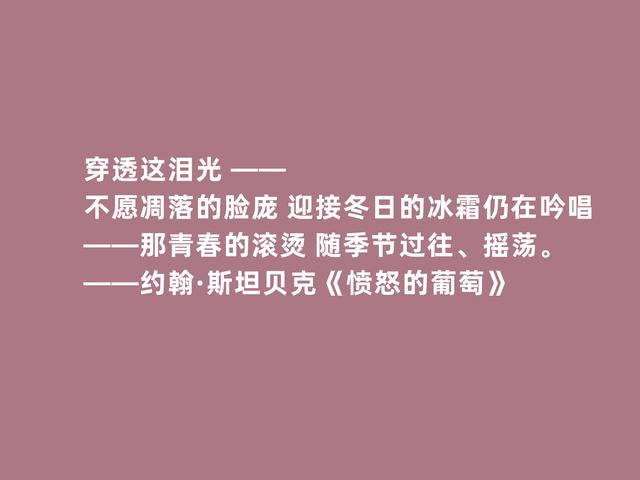 穿透这泪光 ——
不愿凋落的脸庞 迎接冬日的冰霜仍在吟唱
——那青春的滚烫 随季节过往、摇荡。
——约翰·斯坦贝克《愤怒的葡萄》